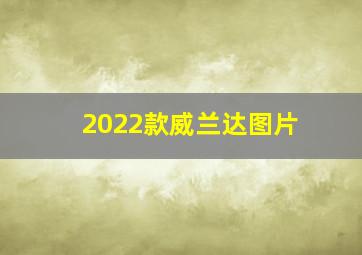 2022款威兰达图片